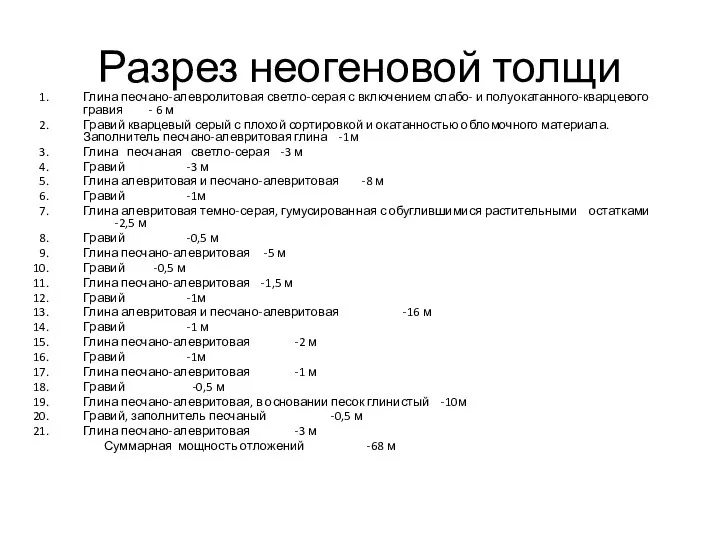 Разрез неогеновой толщи

1. Глина песчано-алевролитовая светло-серая с включением слабо- и полуокатанного-кварцевого гравия - 6 м
2. Гравий кварцевый серый с плохой сортировкой и окатанностью обломочного материала. Заполнитель песчано-алевритовая глина -1м
3. Глина песчаная светло-серая -3 м
4. Гравий -3 м
5. Глина алевритовая и песчано-алевритовая -8 м
6. Гравий -1м
7. Глина алевритовая темно-серая, гумусированная с обуглившимися растительными остатками -2,5 м
8. Гравий -0,5 м
9. Глина песчано-алевритовая -5 м
10. Гравий -0,5 м
11. Глина песчано-алевритовая -1,5 м
12. Гравий -1м
13. Глина алевритовая и песчано-алевритовая -16 м
14. Гравий -1 м
15. Глина песчано-алевритовая -2 м
16. Гравий -1м
17. Глина песчано-алевритовая -1 м
18. Гравий -0,5 м
19. Глина песчано-алевритовая, в основании песок глинистый -10м
20. Гравий, заполнитель песчаный -0,5 м
21. Глина песчано-алевритовая -3 м
Суммарная мощность отложений -68 м